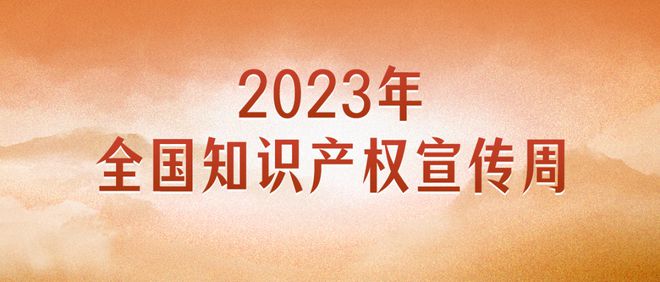 2023年
全国知识产权宣传周